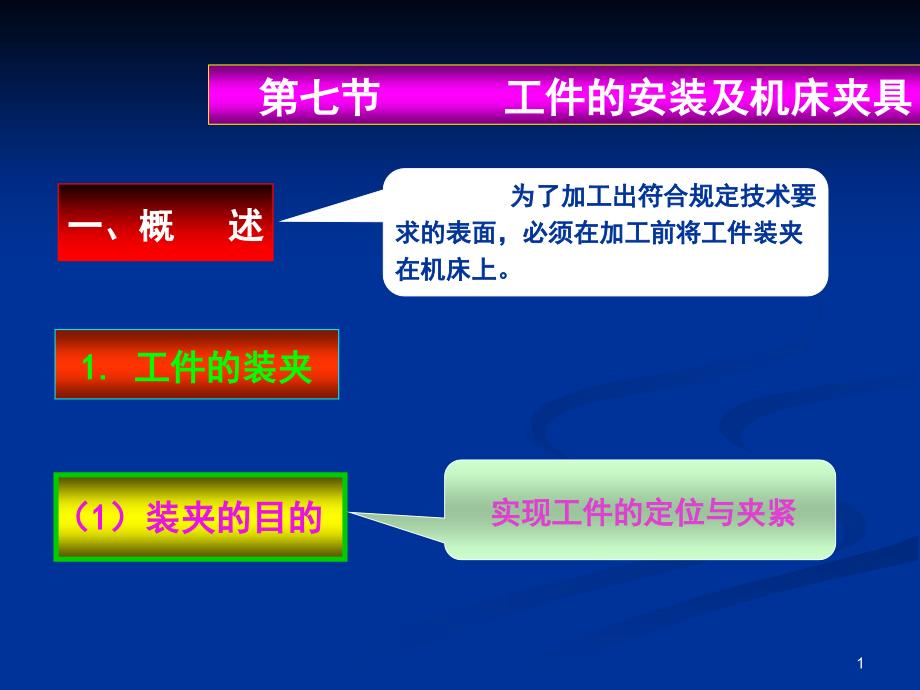 第七节　　工件的安装及机床夹具

一、概　　述

为了加工出符合规定技术要求的表面，必须在加工前将工件装夹在机床上。

1. 工件的装夹

（1）装夹的目的

实现工件的定位与夹紧

1